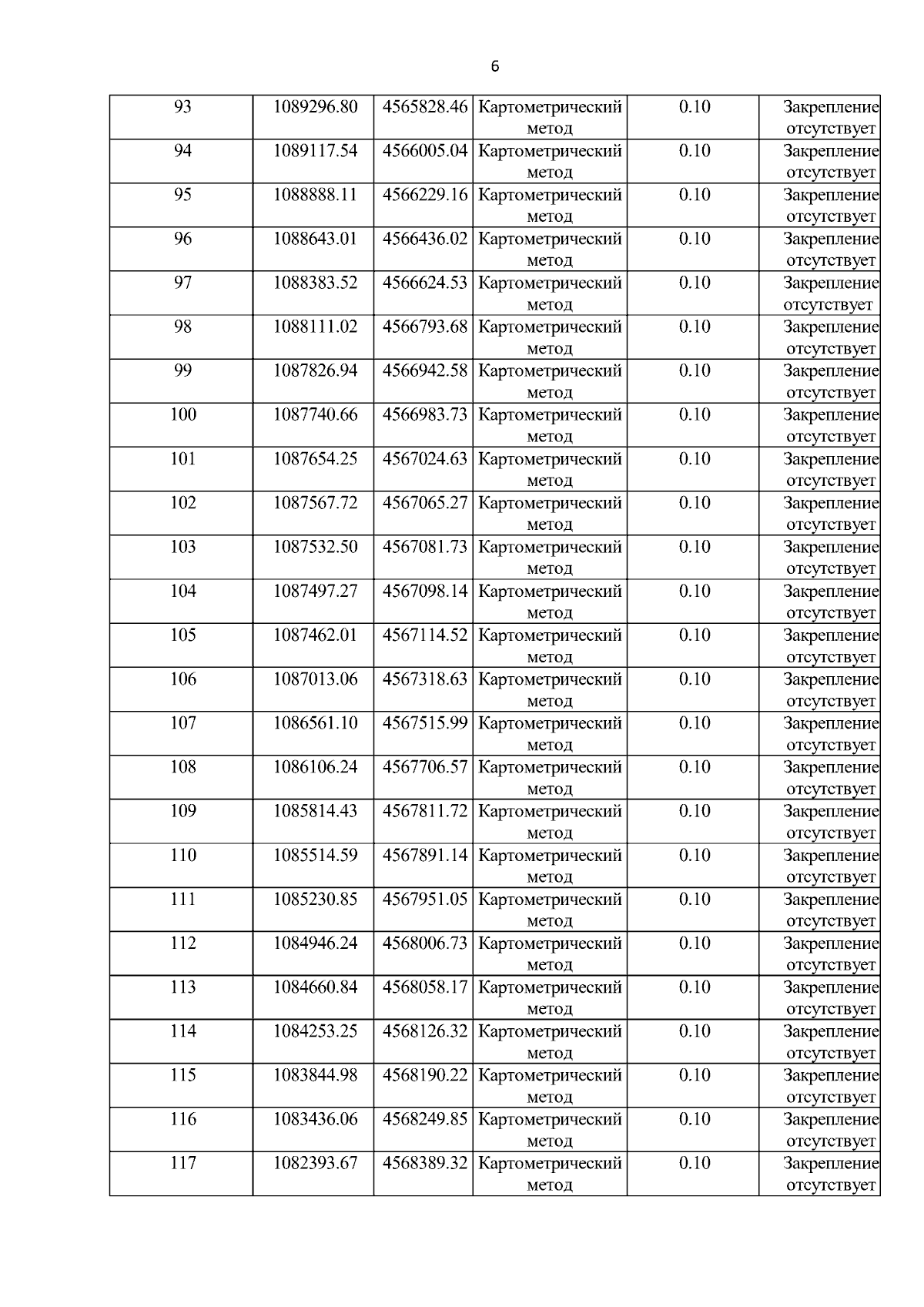 6

| 93 | 1089296.80 | 4565828.46 | Картометрический метод | 0.10 | Закрепление отсутствует |
|---|---|---|---|---|---|
| 94 | 1089117.54 | 4566005.04 | Картометрический метод | 0.10 | Закрепление отсутствует |
| 95 | 1088888.11 | 4566229.16 | Картометрический метод | 0.10 | Закрепление отсутствует |
| 96 | 1088643.01 | 4566436.02 | Картометрический метод | 0.10 | Закрепление отсутствует |
| 97 | 1088383.52 | 4566624.53 | Картометрический метод | 0.10 | Закрепление отсутствует |
| 98 | 1088111.02 | 4566793.68 | Картометрический метод | 0.10 | Закрепление отсутствует |
| 99 | 1087826.94 | 4566942.58 | Картометрический метод | 0.10 | Закрепление отсутствует |
| 100 | 1087740.66 | 4566983.73 | Картометрический метод | 0.10 | Закрепление отсутствует |
| 101 | 1087654.25 | 4567024.63 | Картометрический метод | 0.10 | Закрепление отсутствует |
| 102 | 1087567.72 | 4567065.27 | Картометрический метод | 0.10 | Закрепление отсутствует |
| 103 | 1087532.50 | 4567081.73 | Картометрический метод | 0.10 | Закрепление отсутствует |
| 104 | 1087497.27 | 4567098.14 | Картометрический метод | 0.10 | Закрепление отсутствует |
| 105 | 1087462.01 | 4567114.52 | Картометрический метод | 0.10 | Закрепление отсутствует |
| 106 | 1087013.06 | 4567318.63 | Картометрический метод | 0.10 | Закрепление отсутствует |
| 107 | 1086561.10 | 4567515.99 | Картометрический метод | 0.10 | Закрепление отсутствует |
| 108 | 1086106.24 | 4567706.57 | Картометрический метод | 0.10 | Закрепление отсутствует |
| 109 | 1085814.43 | 4567811.72 | Картометрический метод | 0.10 | Закрепление отсутствует |
| 110 | 1085514.59 | 4567891.14 | Картометрический метод | 0.10 | Закрепление отсутствует |
| 111 | 1085230.85 | 4567951.05 | Картометрический метод | 0.10 | Закрепление отсутствует |
| 112 | 1084946.24 | 4568006.73 | Картометрический метод | 0.10 | Закрепление отсутствует |
| 113 | 1084660.84 | 4568058.17 | Картометрический метод | 0.10 | Закрепление отсутствует |
| 114 | 1084253.25 | 4568126.32 | Картометрический метод | 0.10 | Закрепление отсутствует |
| 115 | 1083844.98 | 4568190.22 | Картометрический метод | 0.10 | Закрепление отсутствует |
| 116 | 1083436.06 | 4568249.85 | Картометрический метод | 0.10 | Закрепление отсутствует |
| 117 | 1082393.67 | 4568389.32 | Картометрический метод | 0.10 | Закрепление отсутствует |